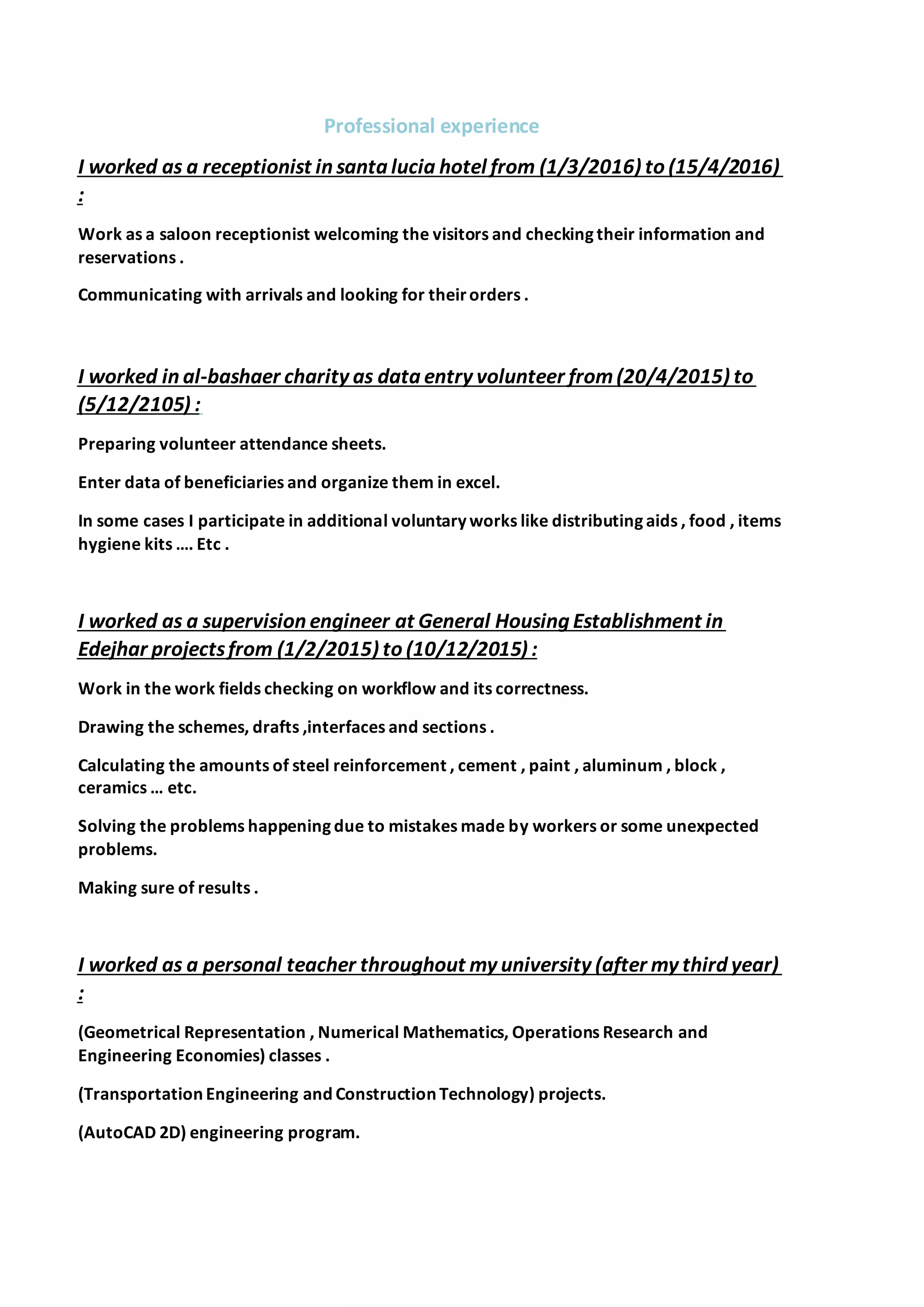 Professional experience

I worked as a receptionist in santa lucia hotel from (1/3/2016) to (15/4/2016) :

Work as a saloon receptionist welcoming the visitors and checking their information and reservations .

Communicating with arrivals and looking for their orders .

I worked in al-bashaer charity as data entry volunteer from (20/4/2015) to (5/12/2105) :

Preparing volunteer attendance sheets.

Enter data of beneficiaries and organize them in excel.

In some cases I participate in additional voluntary works like distributing aids , food , items hygiene kits …. Etc .

I worked as a supervision engineer at General Housing Establishment in Edejhar projects from (1/2/2015) to (10/12/2015) :

Work in the work fields checking on workflow and its correctness.

Drawing the schemes, drafts ,interfaces and sections .

Calculating the amounts of steel reinforcement , cement , paint , aluminum , block , ceramics … etc.

Solving the problems happening due to mistakes made by workers or some unexpected problems.

Making sure of results .

I worked as a personal teacher throughout my university (after my third year) :

(Geometrical Representation , Numerical Mathematics, Operations Research and Engineering Economies) classes .

(Transportation Engineering and Construction Technology) projects.

(AutoCAD 2D) engineering program.